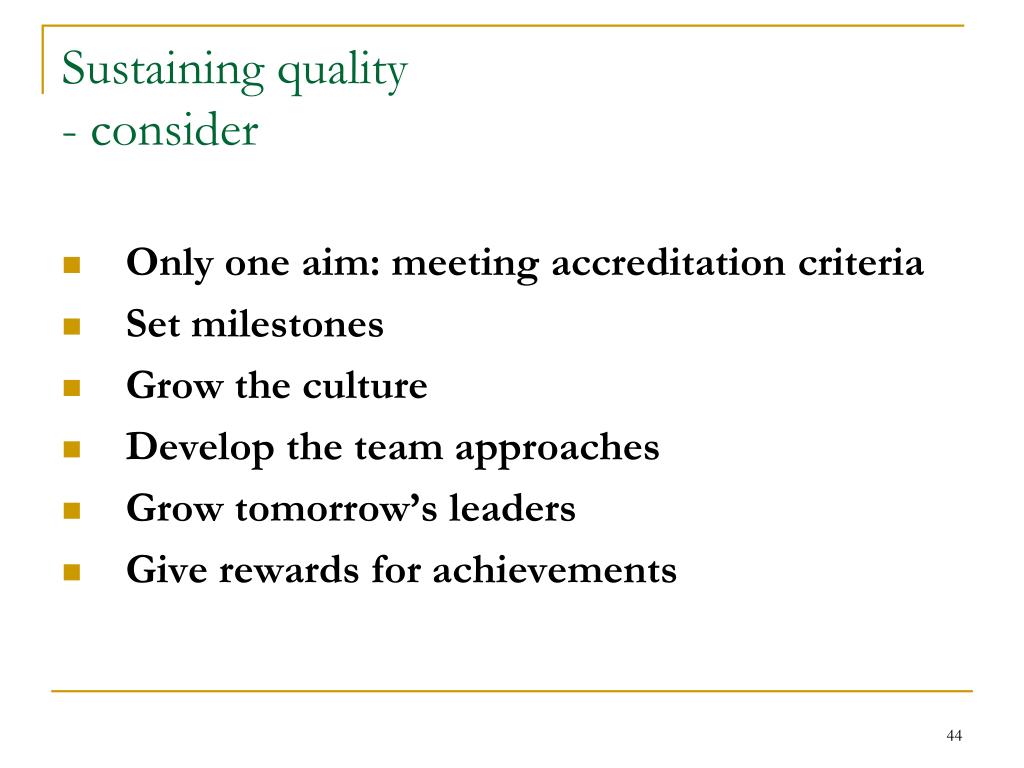 Sustaining quality
- consider

• Only one aim: meeting accreditation criteria
• Set milestones
• Grow the culture
• Develop the team approaches
• Grow tomorrow's leaders
• Give rewards for achievements

44